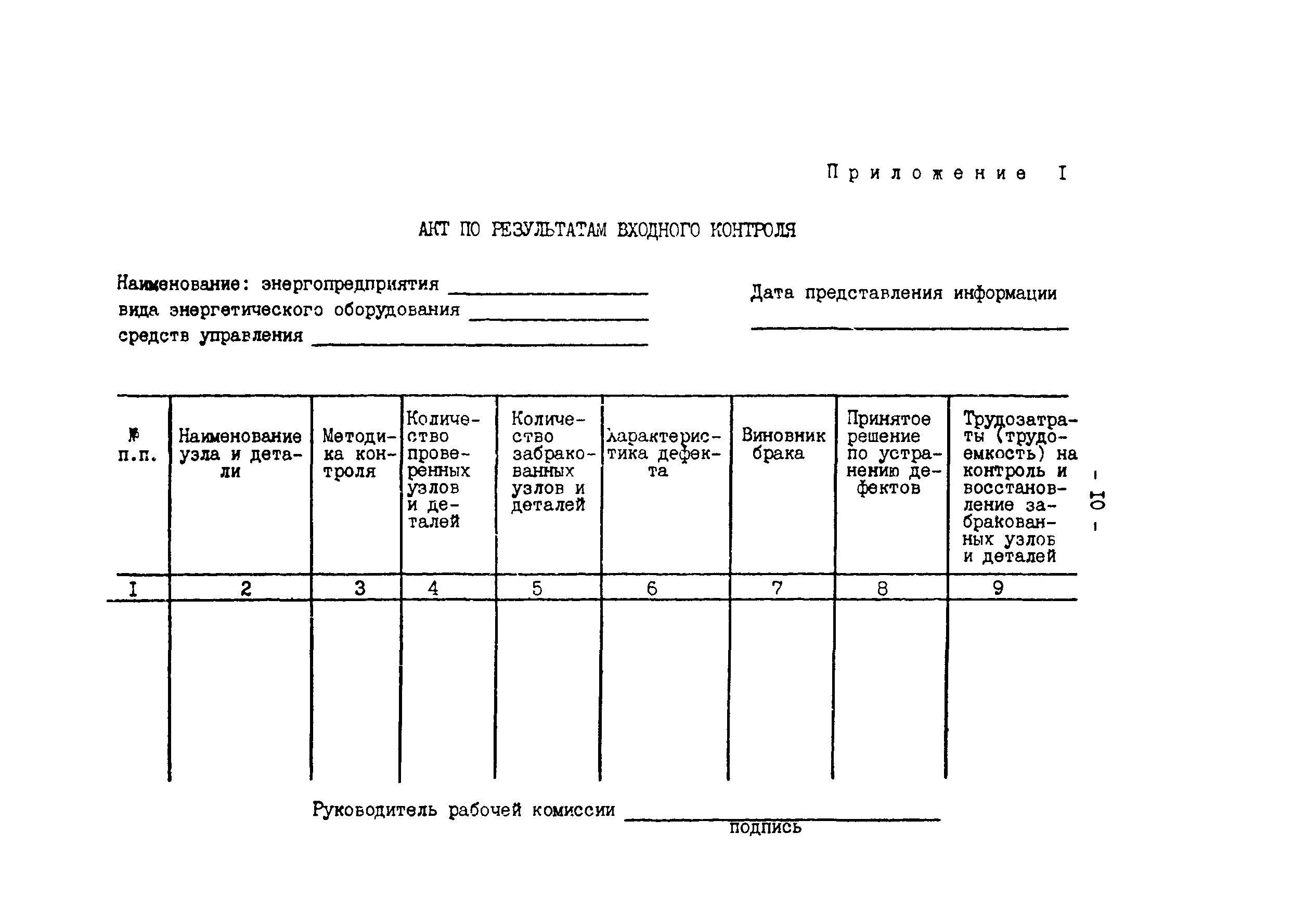 Приложение I

АКТ ПО РЕЗУЛЬТАТАМ ВХОДНОГО КОНТРОЛЯ

Наименование: энергопредприятия ________________
вида энергетического оборудования ________________
средств управления ________________

Дата представления информации
________________

| № п.п. | Наименование узла и детали | Методика контроля | Количество проверенных узлов и деталей | Количество забракованных узлов и деталей | Характеристика дефекта | Виновник брака | Принятое решение по устранению дефектов | Трудозатраты (трудоемкость) на контроль и восстановление забракованных узлов и деталей |
|---|---|---|---|---|---|---|---|---|
| I | 2 | 3 | 4 | 5 | 6 | 7 | 8 | 9 |
| | | | | | | | | |

- 10 -

Руководитель рабочей комиссии ________________
подпись